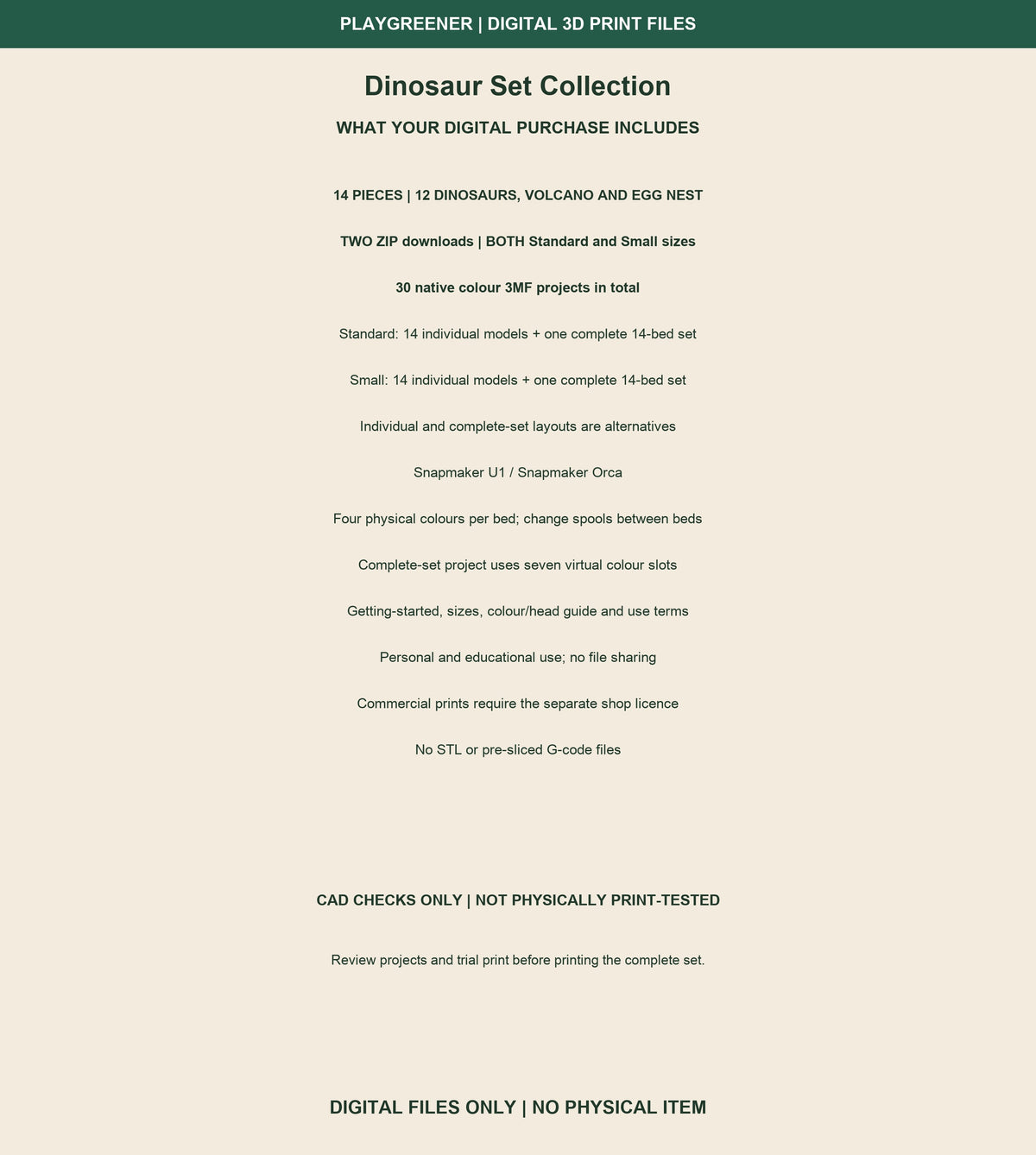 PLAYGREENER | DIGITAL 3D PRINT FILES

Dinosaur Set Collection

WHAT YOUR DIGITAL PURCHASE INCLUDES

14 PIECES | 12 DINOSAURS, VOLCANO AND EGG NEST

TWO ZIP downloads | BOTH Standard and Small sizes

30 native colour 3MF projects in total

Standard: 14 individual models + one complete 14-bed set

Small: 14 individual models + one complete 14-bed set

Individual and complete-set layouts are alternatives

Snapmaker U1 / Snapmaker Orca

Four physical colours per bed; change spools between beds

Complete-set project uses seven virtual colour slots

Getting-started, sizes, colour/head guide and use terms

Personal and educational use; no file sharing

Commercial prints require the separate shop licence

No STL or pre-sliced G-code files

CAD CHECKS ONLY | NOT PHYSICALLY PRINT-TESTED

Review projects and trial print before printing the complete set.

DIGITAL FILES ONLY | NO PHYSICAL ITEM